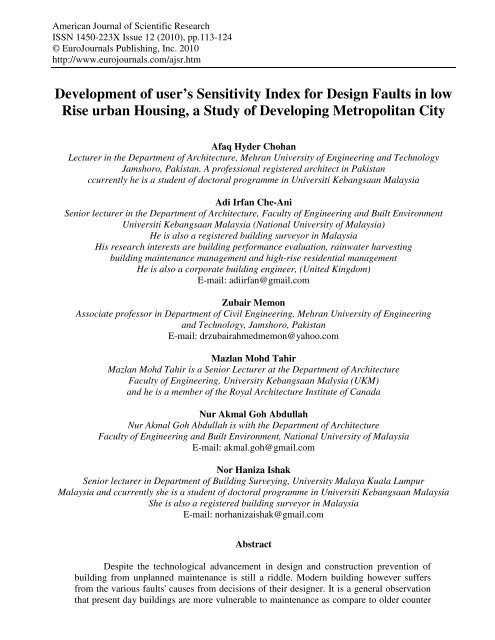 American Journal of Scientific Research
ISSN 1450-223X Issue 12 (2010), pp.113-124
© EuroJournals Publishing, Inc. 2010
http://www.eurojournals.com/ajsr.htm

Development of user's Sensitivity Index for Design Faults in low Rise urban Housing, a Study of Developing Metropolitan City

Afaq Hyder Chohan
Lecturer in the Department of Architecture, Mehran University of Engineering and Technology Jamshoro, Pakistan. A professional registered architect in Pakistan ccurrently he is a student of doctoral programme in Universiti Kebangsaan Malaysia

Adi Irfan Che-Ani
Senior lecturer in the Department of Architecture, Faculty of Engineering and Built Environment Universiti Kebangsaan Malaysia (National University of Malaysia)
He is also a registered building surveyor in Malaysia
His research interests are building performance evaluation, rainwater harvesting building maintenance management and high-rise residential management
He is also a corporate building engineer, (United Kingdom)
E-mail: adiirfan@gmail.com

Zubair Memon
Associate professor in Department of Civil Engineering, Mehran University of Engineering and Technology, Jamshoro, Pakistan
E-mail: drzubairahmedmemon@yahoo.com

Mazlan Mohd Tahir
Mazlan Mohd Tahir is a Senior Lecturer at the Department of Architecture Faculty of Engineering, University Kebangsaan Malysia (UKM) and he is a member of the Royal Architecture Institute of Canada

Nur Akmal Goh Abdullah
Nur Akmal Goh Abdullah is with the Department of Architecture Faculty of Engineering and Built Environment, National University of Malaysia
E-mail: akmal.goh@gmail.com

Nor Haniza Ishak
Senior lecturer in Department of Building Surveying, University Malaya Kuala Lumpur Malaysia and ccurrently she is a student of doctoral programme in Universiti Kebangsaan Malaysia
She is also a registered building surveyor in Malaysia
E-mail: norhanizaishak@gmail.com

Abstract

Despite the technological advancement in design and construction prevention of building from unplanned maintenance is still a riddle. Modern building however suffers from the various faults' causes from decisions of their designer. It is a general observation that present day buildings are more vulnerable to maintenance as compare to older counter